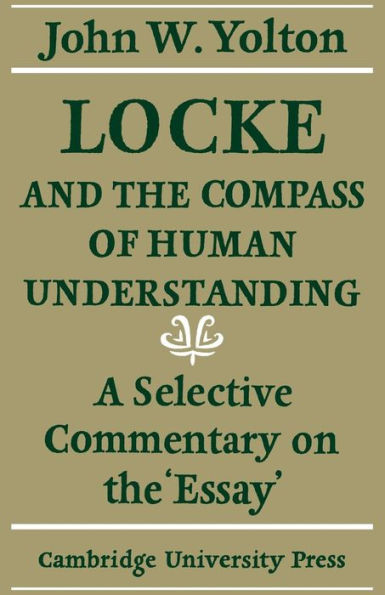 John W. Yolton

LOCKE
AND THE COMPASS OF HUMAN UNDERSTANDING

A Selective Commentary on the 'Essay'

Cambridge University Press